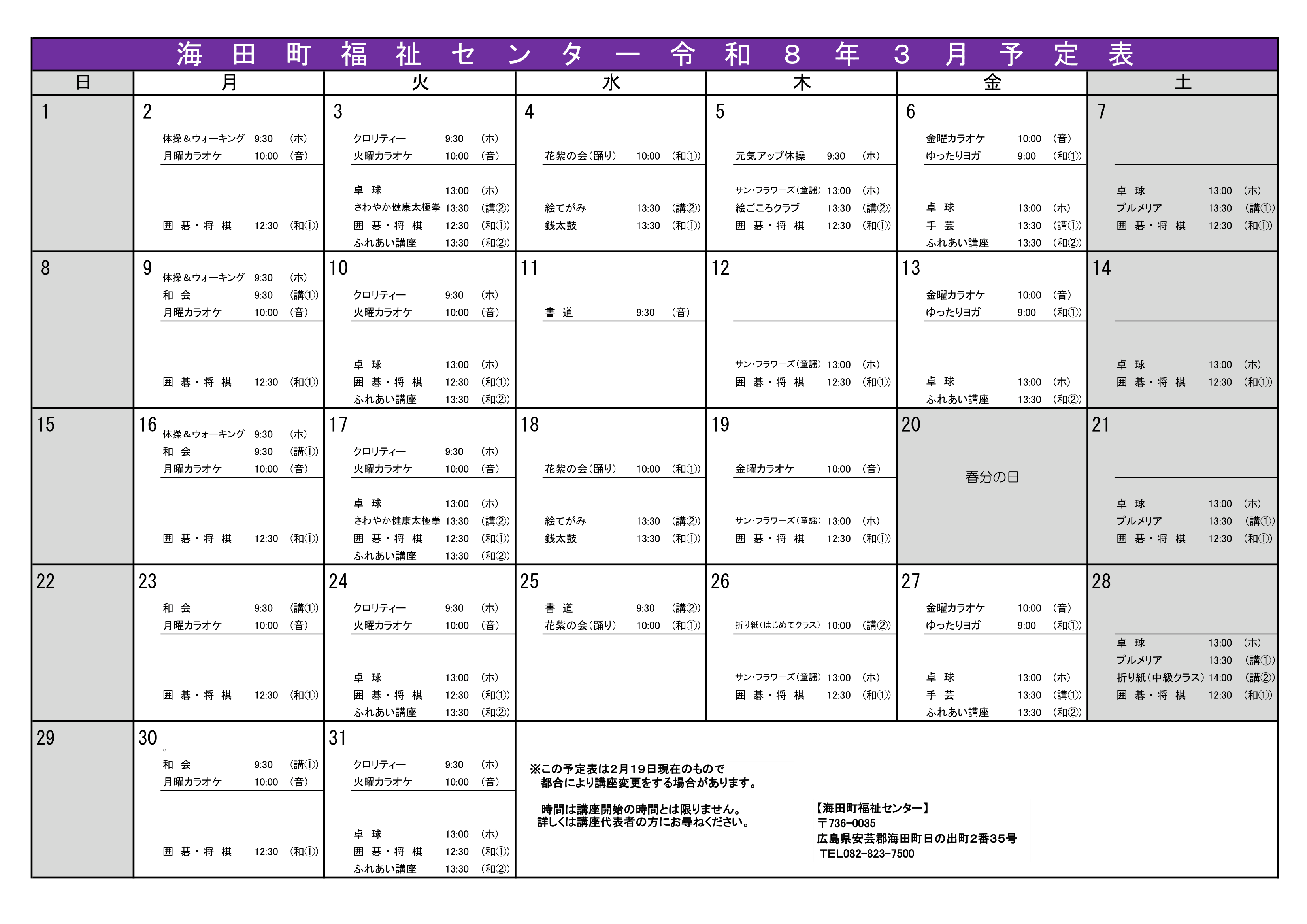 海田町福祉センター令和８年３月予定表

| 日 | 月 | 火 | 水 | 木 | 金 | 土 |
|---|---|---|---|---|---|---|
| 1 | 2 体操＆ウォーキング 9:30 (ホ) 月曜カラオケ 10:00 (音) 囲碁・将棋 12:30 (和①) | 3 クロリティー 9:30 (ホ) 火曜カラオケ 10:00 (音) 卓球 13:00 (ホ) さわやか健康太極拳 13:30 (講②) 囲碁・将棋 12:30 (和①) ふれあい講座 13:30 (和②) | 4 花紫の会(踊り) 10:00 (和①) 絵てがみ 13:30 (講②) 銭太鼓 13:30 (和①) | 5 元気アップ体操 9:30 (ホ) サン・フラワーズ(童謡) 13:00 (ホ) 絵ごころクラブ 13:30 (講②) 囲碁・将棋 12:30 (和①) | 6 金曜カラオケ 10:00 (音) ゆったりヨガ 9:00 (和①) 卓球 13:00 (ホ) 手芸 13:30 (講①) ふれあい講座 13:30 (和②) | 7 卓球 13:00 (ホ) プルメリア 13:30 (講①) 囲碁・将棋 12:30 (和①) |
| 8 | 9 体操＆ウォーキング 9:30 (ホ) 和会 9:30 (講①) 月曜カラオケ 10:00 (音) 囲碁・将棋 12:30 (和①) | 10 クロリティー 9:30 (ホ) 火曜カラオケ 10:00 (音) 卓球 13:00 (ホ) 囲碁・将棋 12:30 (和①) ふれあい講座 13:30 (和②) | 11 書道 9:30 (音) | 12 サン・フラワーズ(童謡) 13:00 (ホ) 囲碁・将棋 12:30 (和①) | 13 金曜カラオケ 10:00 (音) ゆったりヨガ 9:00 (和①) 卓球 13:00 (ホ) ふれあい講座 13:30 (和②) | 14 卓球 13:00 (ホ) 囲碁・将棋 12:30 (和①) |
| 15 | 16 体操＆ウォーキング 9:30 (ホ) 和会 9:30 (講①) 月曜カラオケ 10:00 (音) 囲碁・将棋 12:30 (和①) | 17 クロリティー 9:30 (ホ) 火曜カラオケ 10:00 (音) 卓球 13:00 (ホ) さわやか健康太極拳 13:30 (講②) 囲碁・将棋 12:30 (和①) ふれあい講座 13:30 (和②) | 18 花紫の会(踊り) 10:00 (和①) 絵てがみ 13:30 (講②) 銭太鼓 13:30 (和①) | 19 金曜カラオケ 10:00 (音) サン・フラワーズ(童謡) 13:00 (ホ) 囲碁・将棋 12:30 (和①) | 20 春分の日 | 21 卓球 13:00 (ホ) プルメリア 13:30 (講①) 囲碁・将棋 12:30 (和①) |
| 22 | 23 和会 9:30 (講①) 月曜カラオケ 10:00 (音) 囲碁・将棋 12:30 (和①) | 24 クロリティー 9:30 (ホ) 火曜カラオケ 10:00 (音) 卓球 13:00 (ホ) 囲碁・将棋 12:30 (和①) ふれあい講座 13:30 (和②) | 25 書道 9:30 (講②) 花紫の会(踊り) 10:00 (和①) | 26 折り紙(はじめてクラス) 10:00 (講②) サン・フラワーズ(童謡) 13:00 (ホ) 囲碁・将棋 12:30 (和①) | 27 金曜カラオケ 10:00 (音) ゆったりヨガ 9:00 (和①) 卓球 13:00 (ホ) 手芸 13:30 (講①) ふれあい講座 13:30 (和②) | 28 卓球 13:00 (ホ) プルメリア 13:30 (講①) 折り紙(中級クラス) 14:00 (講②) 囲碁・将棋 12:30 (和①) |
| 29 | 30 。 和会 9:30 (講①) 月曜カラオケ 10:00 (音) 囲碁・将棋 12:30 (和①) | 31 クロリティー 9:30 (ホ) 火曜カラオケ 10:00 (音) 卓球 13:00 (ホ) 囲碁・将棋 12:30 (和①) ふれあい講座 13:30 (和②) | | | | |

※この予定表は2月19日現在のもので
都合により講座変更をする場合があります。

時間は講座開始の時間とは限りません。
詳しくは講座代表者の方にお尋ねください。

【海田町福祉センター】
〒736-0035
広島県安芸郡海田町日の出町2番35号
TEL082-823-7500